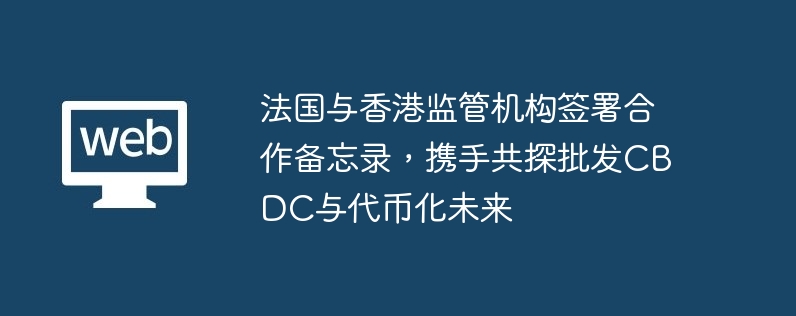 web

法国与香港监管机构签署合作备忘录，携手共探批发CBDC与代币化未来